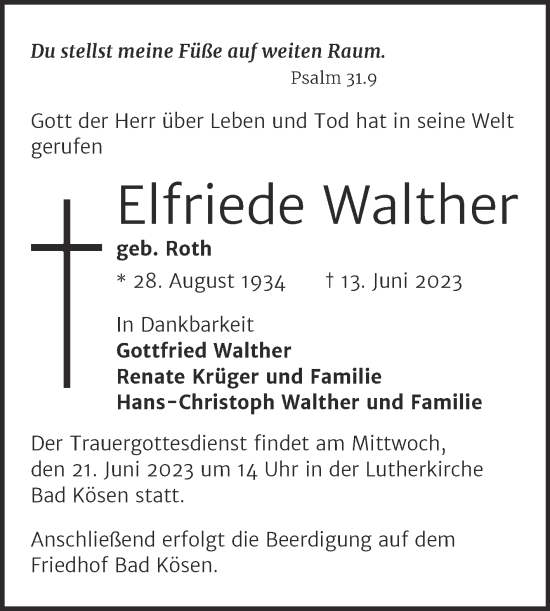 Du stellst meine Füße auf weiten Raum.
Psalm 31.9

Gott der Herr über Leben und Tod hat in seine Welt gerufen

Elfriede Walther
geb. Roth
* 28. August 1934 † 13. Juni 2023

In Dankbarkeit
Gottfried Walther
Renate Krüger und Familie
Hans-Christoph Walther und Familie

Der Trauergottesdienst findet am Mittwoch, den 21. Juni 2023 um 14 Uhr in der Lutherkirche Bad Kösen statt.

Anschließend erfolgt die Beerdigung auf dem Friedhof Bad Kösen.